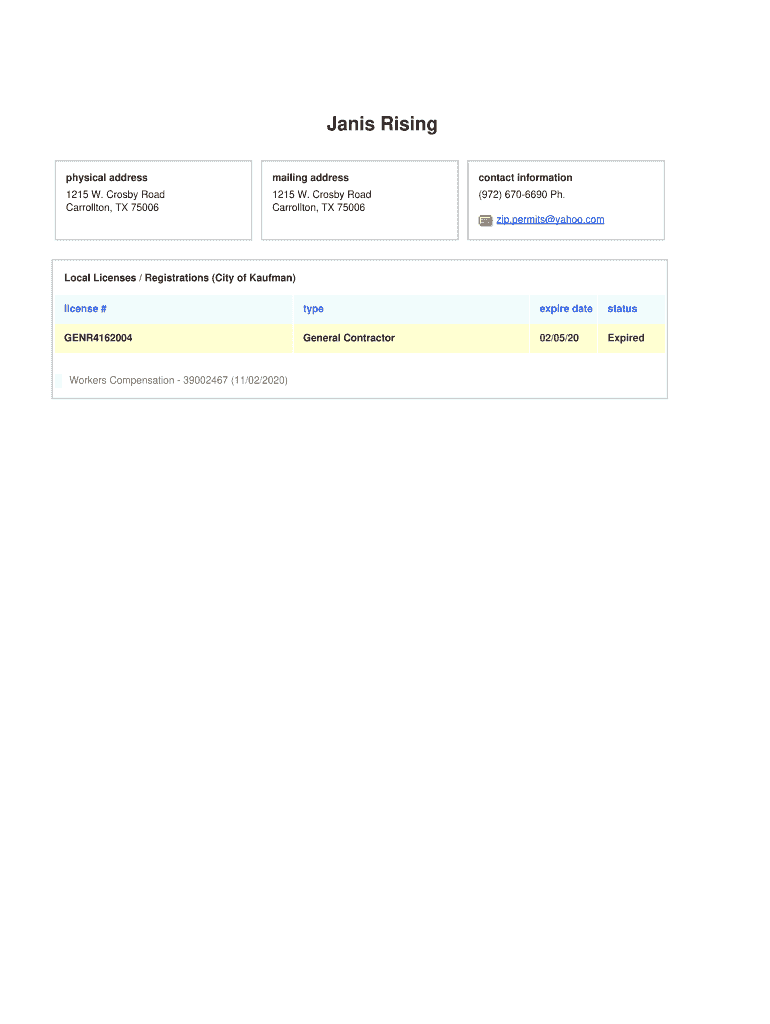 Janis Rising

physical address
1215 W. Crosby Road
Carrollton, TX 75006

mailing address
1215 W. Crosby Road
Carrollton, TX 75006

contact information
(972) 670-6690 Ph.
zip.permits@yahoo.com

Local Licenses / Registrations (City of Kaufman)

| license # | type | expire date | status |
|---|---|---|---|
| GENR4162004 | General Contractor | 02/05/20 | Expired |

Workers Compensation - 39002467 (11/02/2020)